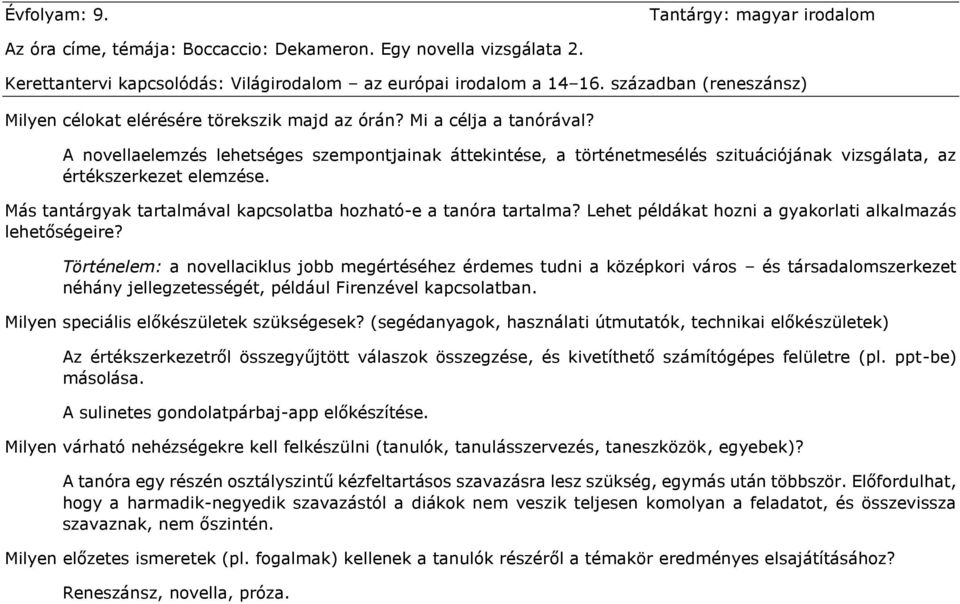 Évfolyam: 9. Tantárgy: magyar irodalom

Az óra címe, témája: Boccaccio: Dekameron. Egy novella vizsgálata 2.

Kerettantervi kapcsolódás: Világirodalom – az európai irodalom a 14–16. században (reneszánsz)

Milyen célokat elérésére törekszik majd az órán? Mi a célja a tanórával?

A novellaelemzés lehetséges szempontjainak áttekintése, a történetmesélés szituációjának vizsgálata, az értékszerkezet elemzése.

Más tantárgyak tartalmával kapcsolatba hozható-e a tanóra tartalma? Lehet példákat hozni a gyakorlati alkalmazás lehetőségeire?

Történelem: a novellaciklus jobb megértéséhez érdemes tudni a középkori város – és társadalomszerkezet néhány jellegzetességét, például Firenzével kapcsolatban.

Milyen speciális előkészületek szükségesek? (segédanyagok, használati útmutatók, technikai előkészületek)

Az értékszerkezetről összegyűjtött válaszok összegzése, és kivetíthető számítógépes felületre (pl. ppt-be) másolása.

A sulinetes gondolatpárbaj-app előkészítése.

Milyen várható nehézségekre kell felkészülni (tanulók, tanulásszervezés, taneszközök, egyebek)?

A tanóra egy részén osztályszintű kézfeltartásos szavazásra lesz szükség, egymás után többször. Előfordulhat, hogy a harmadik-negyedik szavazástól a diákok nem veszik teljesen komolyan a feladatot, és összevissza szavaznak, nem őszintén.

Milyen előzetes ismeretek (pl. fogalmak) kellenek a tanulók részéről a témakör eredményes elsajátításához?

Reneszánsz, novella, próza.